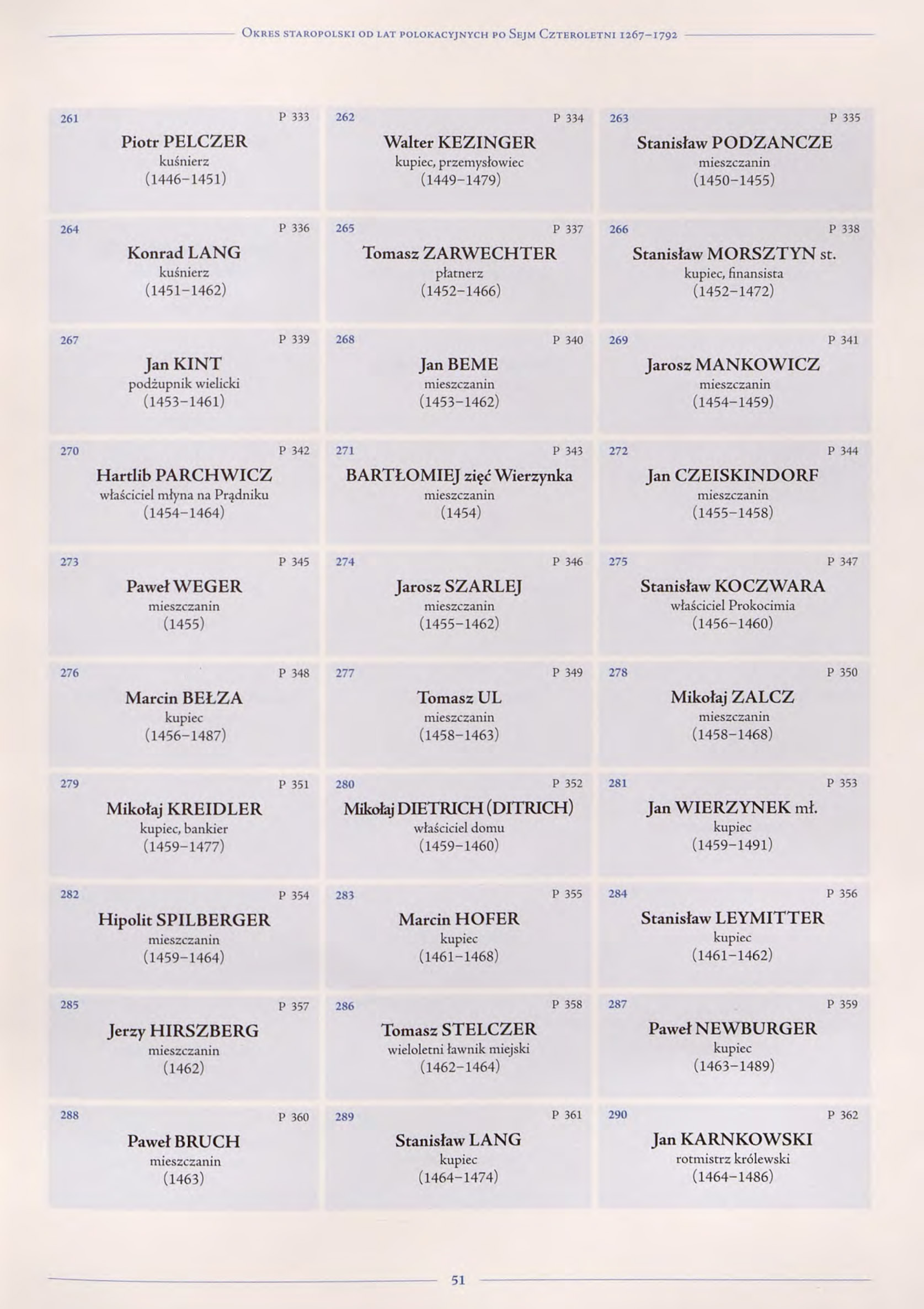 Okres staropolski od lat polokacyjnych po Sejm Czteroletni 1267–1792

261 P 333
Piotr PELCZER
kuśnierz
(1446–1451)

262 P 334
Walter KEZINGER
kupiec, przemysłowiec
(1449–1479)

263 P 335
Stanisław PODZANCZE
mieszczanin
(1450–1455)

264 P 336
Konrad LANG
kuśnierz
(1451–1462)

265 P 337
Tomasz ZARWECHTER
płatnerz
(1452–1466)

266 P 338
Stanisław MORSZTYN st.
kupiec, finansista
(1452–1472)

267 P 339
Jan KINT
podżupnik wielicki
(1453–1461)

268 P 340
Jan BEME
mieszczanin
(1453–1462)

269 P 341
Jarosz MANKOWICZ
mieszczanin
(1454–1459)

270 P 342
Hartlib PARCHWICZ
właściciel młyna na Prądniku
(1454–1464)

271 P 343
BARTŁOMIEJ zięć Wierzynka
mieszczanin
(1454)

272 P 344
Jan CZEISKINDORF
mieszczanin
(1455–1458)

273 P 345
Paweł WEGER
mieszczanin
(1455)

274 P 346
Jarosz SZARLEJ
mieszczanin
(1455–1462)

275 P 347
Stanisław KOCZWARA
właściciel Prokocimia
(1456–1460)

276 P 348
Marcin BEŁZA
kupiec
(1456–1487)

277 P 349
Tomasz UL
mieszczanin
(1458–1463)

278 P 350
Mikołaj ZALCZ
mieszczanin
(1458–1468)

279 P 351
Mikołaj KREIDLER
kupiec, bankier
(1459–1477)

280 P 352
Mikołaj DIETRICH (DITRICH)
właściciel domu
(1459–1460)

281 P 353
Jan WIERZYNEK mł.
kupiec
(1459–1491)

282 P 354
Hipolit SPILBERGER
mieszczanin
(1459–1464)

283 P 355
Marcin HOFER
kupiec
(1461–1468)

284 P 356
Stanisław LEYMITTER
kupiec
(1461–1462)

285 P 357
Jerzy HIRSZBERG
mieszczanin
(1462)

286 P 358
Tomasz STELCZER
wieloletni ławnik miejski
(1462–1464)

287 P 359
Paweł NEWBURGER
kupiec
(1463–1489)

288 P 360
Paweł BRUCH
mieszczanin
(1463)

289 P 361
Stanisław LANG
kupiec
(1464–1474)

290 P 362
Jan KARNKOWSKI
rotmistrz królewski
(1464–1486)

51